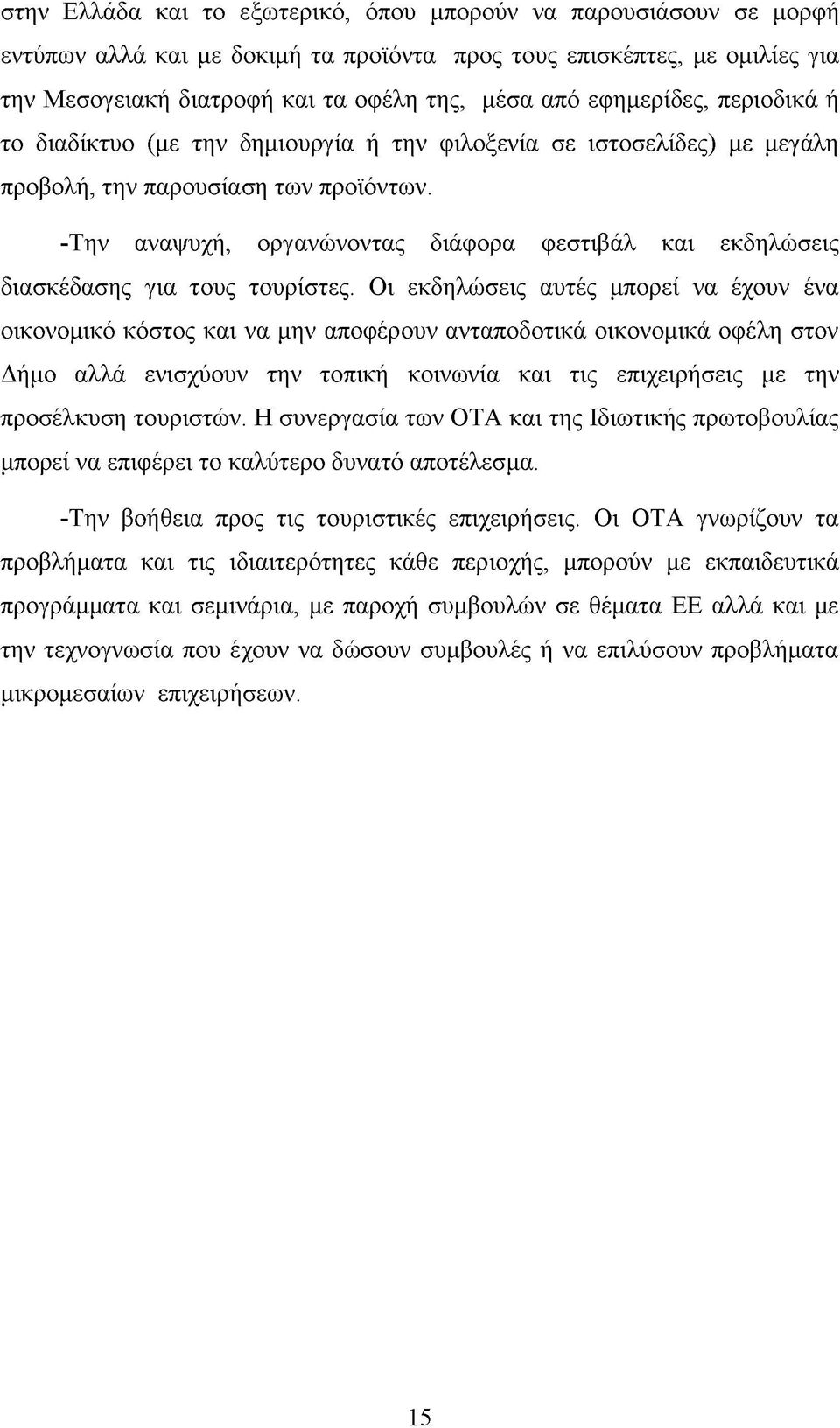 στην Ελλάδα και το εξωτερικό, όπου μπορούν να παρουσιάσουν σε μορφή εντύπων αλλά και με δοκιμή τα προϊόντα προς τους επισκέπτες, με ομιλίες για την Μεσογειακή διατροφή και τα οφέλη της, μέσα από εφημερίδες, περιοδικά ή το διαδίκτυο (με την δημιουργία ή την φιλοξενία σε ιστοσελίδες) με μεγάλη προβολή, την παρουσίαση των προϊόντων.

-Την αναψυχή, οργανώνοντας διάφορα φεστιβάλ και εκδηλώσεις διασκέδασης για τους τουρίστες. Οι εκδηλώσεις αυτές μπορεί να έχουν ένα οικονομικό κόστος και να μην αποφέρουν ανταποδοτικά οικονομικά οφέλη στον Δήμο αλλά ενισχύουν την τοπική κοινωνία και τις επιχειρήσεις με την προσέλκυση τουριστών. Η συνεργασία των ΟΤΑ και της Ιδιωτικής πρωτοβουλίας μπορεί να επιφέρει το καλύτερο δυνατό αποτέλεσμα.

-Την βοήθεια προς τις τουριστικές επιχειρήσεις. Οι ΟΤΑ γνωρίζουν τα προβλήματα και τις ιδιαιτερότητες κάθε περιοχής, μπορούν με εκπαιδευτικά προγράμματα και σεμινάρια, με παροχή συμβουλών σε θέματα ΕΕ αλλά και με την τεχνογνωσία που έχουν να δώσουν συμβουλές ή να επιλύσουν προβλήματα μικρομεσαίων επιχειρήσεων.

15